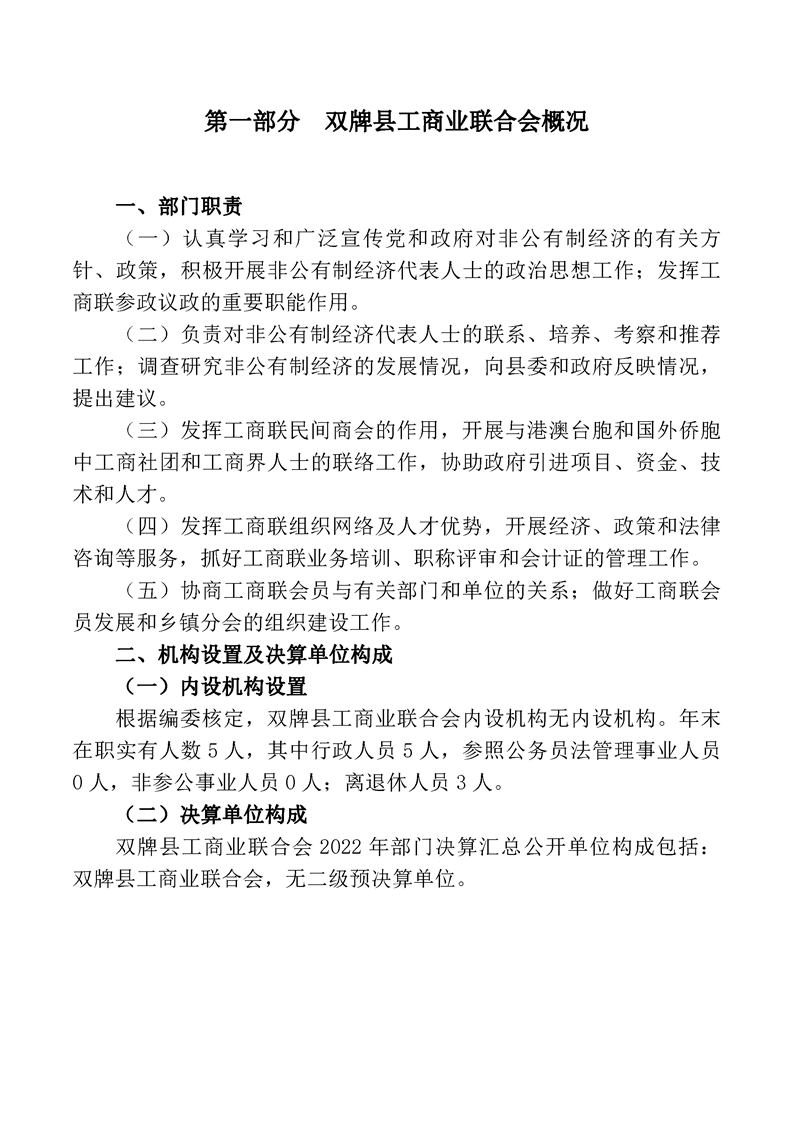 第一部分　双牌县工商业联合会概况

一、部门职责

（一）认真学习和广泛宣传党和政府对非公有制经济的有关方针、政策，积极开展非公有制经济代表人士的政治思想工作；发挥工商联参政议政的重要职能作用。

（二）负责对非公有制经济代表人士的联系、培养、考察和推荐工作；调查研究非公有制经济的发展情况，向县委和政府反映情况，提出建议。

（三）发挥工商联民间商会的作用，开展与港澳台胞和国外侨胞中工商社团和工商界人士的联络工作，协助政府引进项目、资金、技术和人才。

（四）发挥工商联组织网络及人才优势，开展经济、政策和法律咨询等服务，抓好工商联业务培训、职称评审和会计证的管理工作。

（五）协商工商联会员与有关部门和单位的关系；做好工商联会员发展和乡镇分会的组织建设工作。

二、机构设置及决算单位构成

（一）内设机构设置

根据编委核定，双牌县工商业联合会内设机构无内设机构。年末在职实有人数 5 人，其中行政人员 5 人，参照公务员法管理事业人员 0 人，非参公事业人员 0 人；离退休人员 3 人。

（二）决算单位构成

双牌县工商业联合会 2022 年部门决算汇总公开单位构成包括：双牌县工商业联合会，无二级预决算单位。